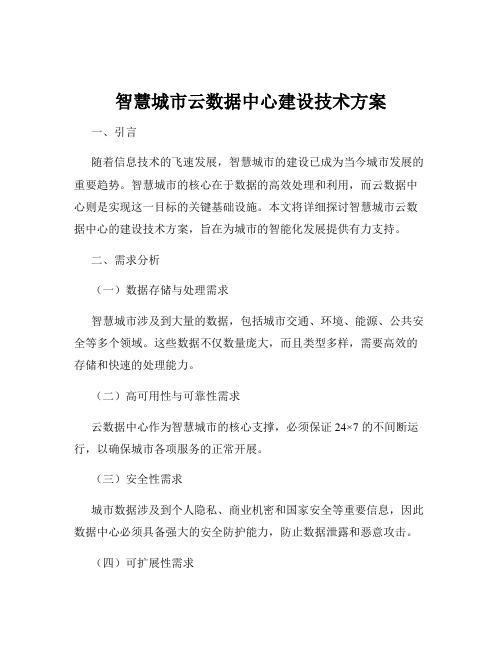 智慧城市云数据中心建设技术方案

一、引言

随着信息技术的飞速发展，智慧城市的建设已成为当今城市发展的重要趋势。智慧城市的核心在于数据的高效处理和利用，而云数据中心则是实现这一目标的关键基础设施。本文将详细探讨智慧城市云数据中心的建设技术方案，旨在为城市的智能化发展提供有力支持。

二、需求分析

（一）数据存储与处理需求

智慧城市涉及到大量的数据，包括城市交通、环境、能源、公共安全等多个领域。这些数据不仅数量庞大，而且类型多样，需要高效的存储和快速的处理能力。

（二）高可用性与可靠性需求

云数据中心作为智慧城市的核心支撑，必须保证 24×7 的不间断运行，以确保城市各项服务的正常开展。

（三）安全性需求

城市数据涉及到个人隐私、商业机密和国家安全等重要信息，因此数据中心必须具备强大的安全防护能力，防止数据泄露和恶意攻击。

（四）可扩展性需求